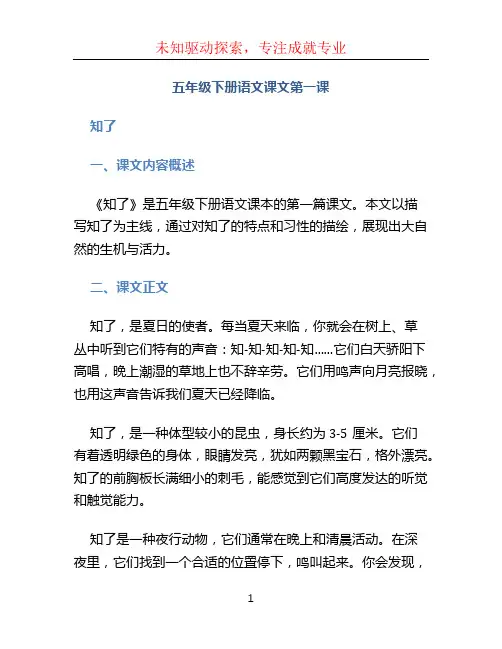 未知驱动探索，专注成就专业

五年级下册语文课文第一课

知了

一、课文内容概述

《知了》是五年级下册语文课本的第一篇课文。本文以描写知了为主线，通过对知了的特点和习性的描绘，展现出大自然的生机与活力。

二、课文正文

知了，是夏日的使者。每当夏天来临，你就会在树上、草丛中听到它们特有的声音：知-知-知-知-知……它们白天骄阳下高唱，晚上潮湿的草地上也不辞辛劳。它们用鸣声向月亮报晓，也用这声音告诉我们夏天已经降临。

知了，是一种体型较小的昆虫，身长约为 3-5 厘米。它们有着透明绿色的身体，眼睛发亮，犹如两颗黑宝石，格外漂亮。知了的前胸板长满细小的刺毛，能感觉到它们高度发达的听觉和触觉能力。

知了是一种夜行动物，它们通常在晚上和清晨活动。在深夜里，它们找到一个合适的位置停下，鸣叫起来。你会发现，

1